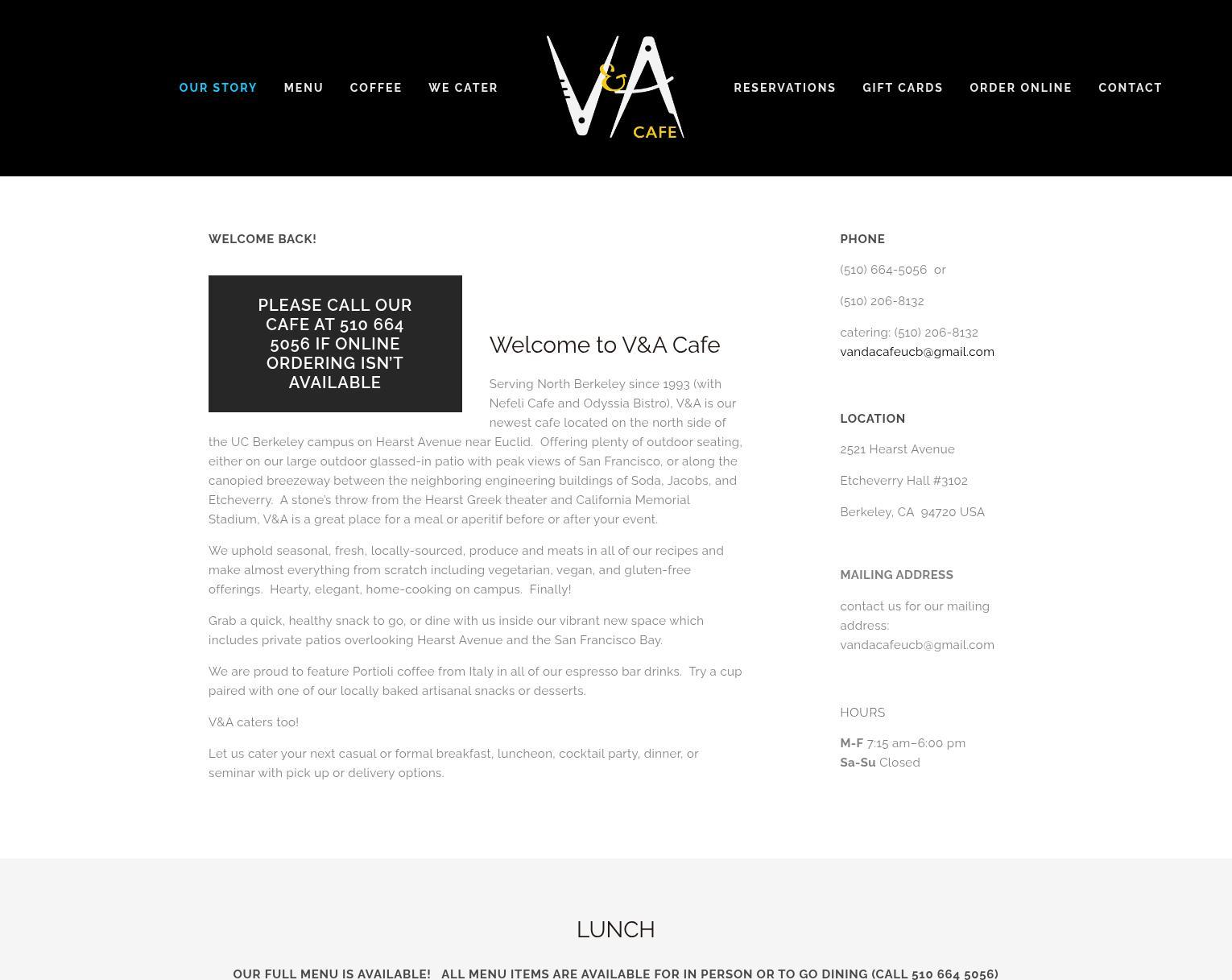 OUR STORY MENU COFFEE WE CATER

V&A CAFE

RESERVATIONS GIFT CARDS ORDER ONLINE CONTACT

WELCOME BACK!

PLEASE CALL OUR CAFE AT 510 664 5056 IF ONLINE ORDERING ISN'T AVAILABLE

Welcome to V&A Cafe

Serving North Berkeley since 1993 (with Nefeli Cafe and Odyssia Bistro), V&A is our newest cafe located on the north side of the UC Berkeley campus on Hearst Avenue near Euclid. Offering plenty of outdoor seating, either on our large outdoor glassed-in patio with peak views of San Francisco, or along the canopied breezeway between the neighboring engineering buildings of Soda, Jacobs, and Etcheverry. A stone's throw from the Hearst Greek theater and California Memorial Stadium, V&A is a great place for a meal or aperitif before or after your event.

We uphold seasonal, fresh, locally-sourced, produce and meats in all of our recipes and make almost everything from scratch including vegetarian, vegan, and gluten-free offerings. Hearty, elegant, home-cooking on campus. Finally!

Grab a quick, healthy snack to go, or dine with us inside our vibrant new space which includes private patios overlooking Hearst Avenue and the San Francisco Bay.

We are proud to feature Portioli coffee from Italy in all of our espresso bar drinks. Try a cup paired with one of our locally baked artisanal snacks or desserts.

V&A caters too!

Let us cater your next casual or formal breakfast, luncheon, cocktail party, dinner, or seminar with pick up or delivery options.

PHONE

(510) 664-5056 or

(510) 206-8132

catering: (510) 206-8132
vandacafeucb@gmail.com

LOCATION

2521 Hearst Avenue

Etcheverry Hall #3102

Berkeley, CA 94720 USA

MAILING ADDRESS

contact us for our mailing address: vandacafeucb@gmail.com

HOURS

M-F 7:15 am–6:00 pm
Sa-Su Closed

LUNCH

OUR FULL MENU IS AVAILABLE! ALL MENU ITEMS ARE AVAILABLE FOR IN PERSON OR TO GO DINING (CALL 510 664 5056)